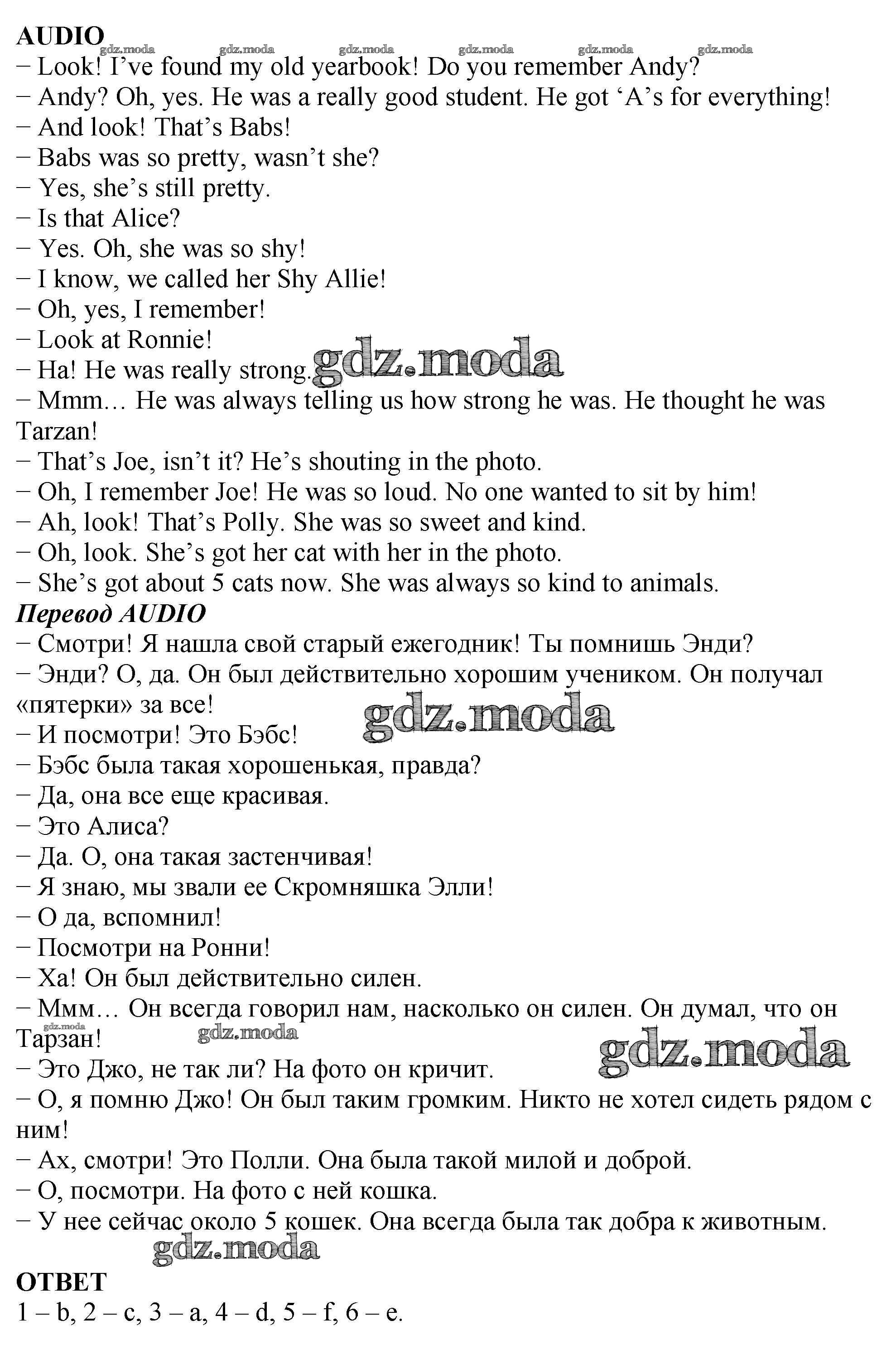 AUDIO

gdz.moda gdz.moda gdz.moda gdz.moda gdz.moda gdz.moda

− Look! I've found my old yearbook! Do you remember Andy?
− Andy? Oh, yes. He was a really good student. He got 'A's for everything!
− And look! That's Babs!
− Babs was so pretty, wasn't she?
− Yes, she's still pretty.
− Is that Alice?
− Yes. Oh, she was so shy!
− I know, we called her Shy Allie!
− Oh, yes, I remember!
− Look at Ronnie!
− Ha! He was really strong. gdz.moda
− Mmm… He was always telling us how strong he was. He thought he was Tarzan!
− That's Joe, isn't it? He's shouting in the photo.
− Oh, I remember Joe! He was so loud. No one wanted to sit by him!
− Ah, look! That's Polly. She was so sweet and kind.
− Oh, look. She's got her cat with her in the photo.
− She's got about 5 cats now. She was always so kind to animals.

Перевод AUDIO

− Смотри! Я нашла свой старый ежегодник! Ты помнишь Энди?
− Энди? О, да. Он был действительно хорошим учеником. Он получал «пятерки» за все! gdz.moda
− И посмотри! Это Бэбс!
− Бэбс была такая хорошенькая, правда?
− Да, она все еще красивая.
− Это Алиса?
− Да. О, она такая застенчивая!
− Я знаю, мы звали ее Скромняшка Элли!
− О да, вспомнил!
− Посмотри на Ронни!
− Ха! Он был действительно силен.
− Ммм… Он всегда говорил нам, насколько он силен. Он думал, что он Тарзан! gdz.moda gdz.moda gdz.moda
− Это Джо, не так ли? На фото он кричит.
− О, я помню Джо! Он был таким громким. Никто не хотел сидеть рядом с ним!
− Ах, смотри! Это Полли. Она была такой милой и доброй.
− О, посмотри. На фото с ней кошка.
− У нее сейчас около 5 кошек. Она всегда была так добра к животным.

gdz.moda

ОТВЕТ

1 – b, 2 – c, 3 – a, 4 – d, 5 – f, 6 – e.